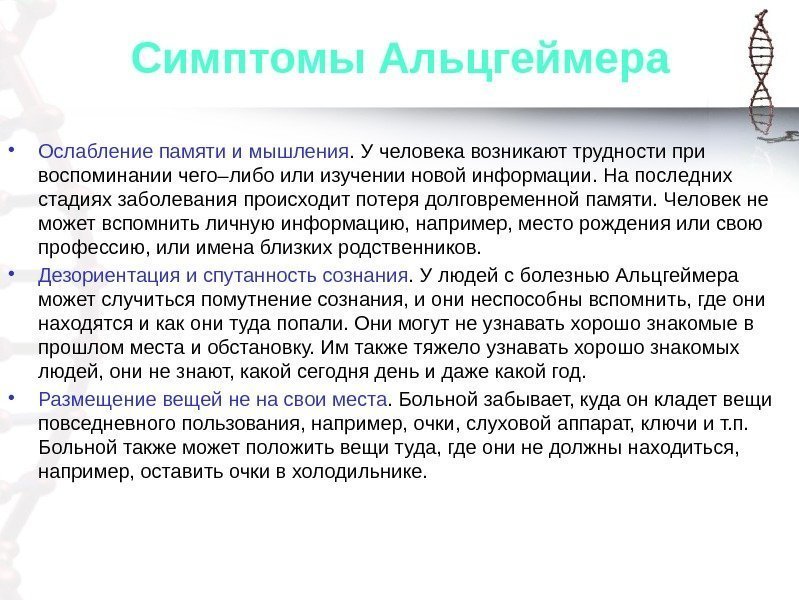 Симптомы Альцгеймера

• Ослабление памяти и мышления. У человека возникают трудности при воспоминании чего–либо или изучении новой информации. На последних стадиях заболевания происходит потеря долговременной памяти. Человек не может вспомнить личную информацию, например, место рождения или свою профессию, или имена близких родственников.

• Дезориентация и спутанность сознания. У людей с болезнью Альцгеймера может случиться помутнение сознания, и они неспособны вспомнить, где они находятся и как они туда попали. Они могут не узнавать хорошо знакомые в прошлом места и обстановку. Им также тяжело узнавать хорошо знакомых людей, они не знают, какой сегодня день и даже какой год.

• Размещение вещей не на свои места. Больной забывает, куда он кладет вещи повседневного пользования, например, очки, слуховой аппарат, ключи и т.п. Больной также может положить вещи туда, где они не должны находиться, например, оставить очки в холодильнике.